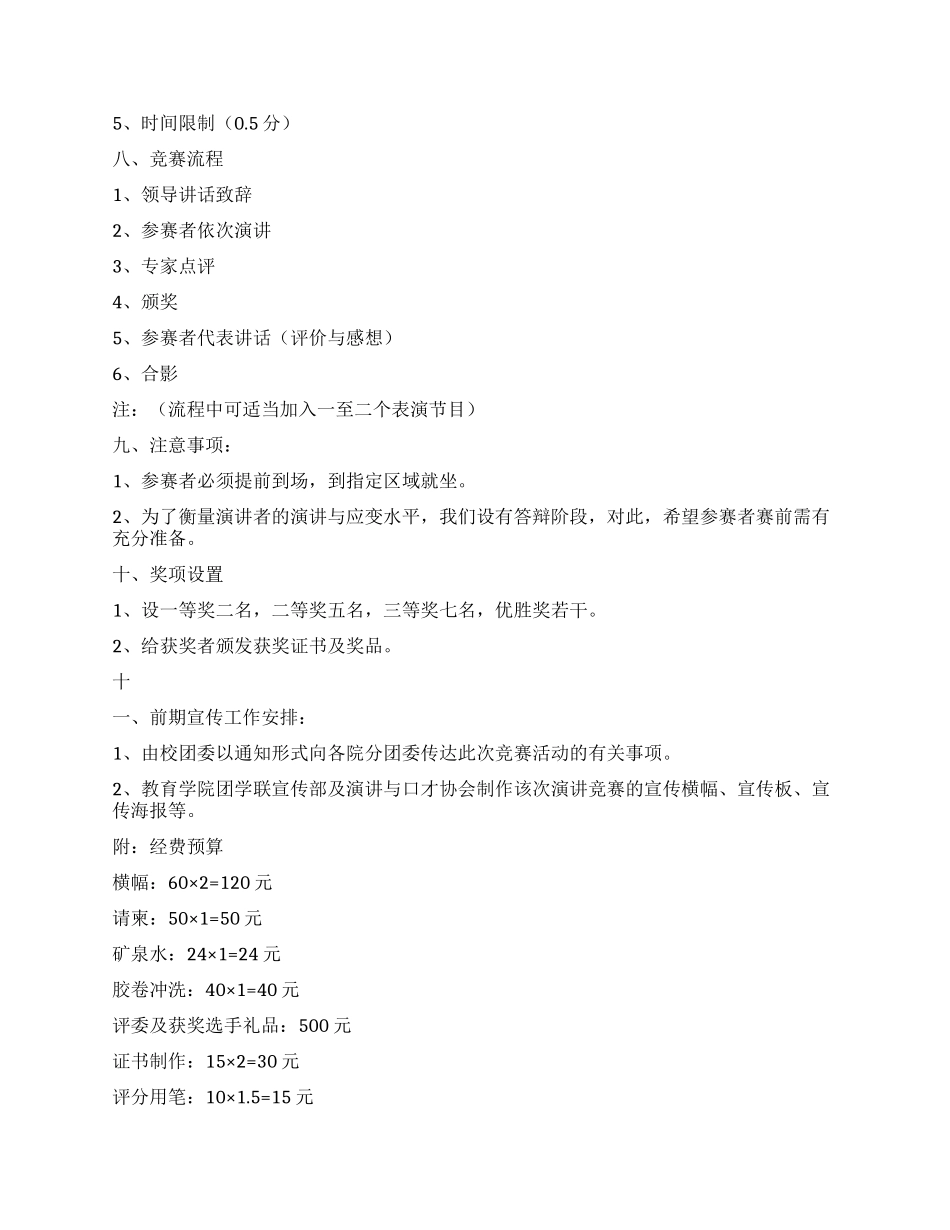 5、时间限制（0.5 分）

八、竞赛流程

1、领导讲话致辞

2、参赛者依次演讲

3、专家点评

4、颁奖

5、参赛者代表讲话（评价与感想）

6、合影

注：（流程中可适当加入一至二个表演节目）

九、注意事项：

1、参赛者必须提前到场，到指定区域就坐。

2、为了衡量演讲者的演讲与应变水平，我们设有答辩阶段，对此，希望参赛者赛前需有充分准备。

十、奖项设置

1、设一等奖二名，二等奖五名，三等奖七名，优胜奖若干。

2、给获奖者颁发获奖证书及奖品。

十

一、前期宣传工作安排：

1、由校团委以通知形式向各院分团委传达此次竞赛活动的有关事项。

2、教育学院团学联宣传部及演讲与口才协会制作该次演讲竞赛的宣传横幅、宣传板、宣传海报等。

附：经费预算

横幅：60×2=120 元

请柬：50×1=50 元

矿泉水：24×1=24 元

胶卷冲洗：40×1=40 元

评委及获奖选手礼品：500 元

证书制作：15×2=30 元

评分用笔：10×1.5=15 元